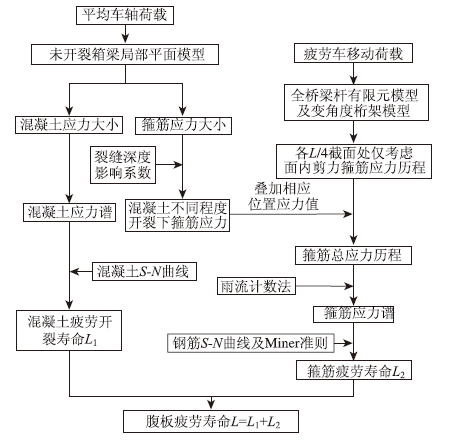 平均车轴荷载

未开裂箱梁局部平面模型

混凝土应力大小

箍筋应力大小

裂缝深度影响系数

混凝土应力谱

混凝土不同程度开裂下箍筋应力

混凝土$S$-$N$曲线

混凝土疲劳开裂寿命$L_1$

疲劳车移动荷载

全桥梁杆有限元模型及变角度桁架模型

各$L/4$截面处仅考虑面内剪力箍筋应力历程

叠加相应位置应力值

箍筋总应力历程

雨流计数法

箍筋应力谱

钢筋$S$-$N$曲线及Miner准则

箍筋疲劳寿命$L_2$

腹板疲劳寿命$L=L_1+L_2$